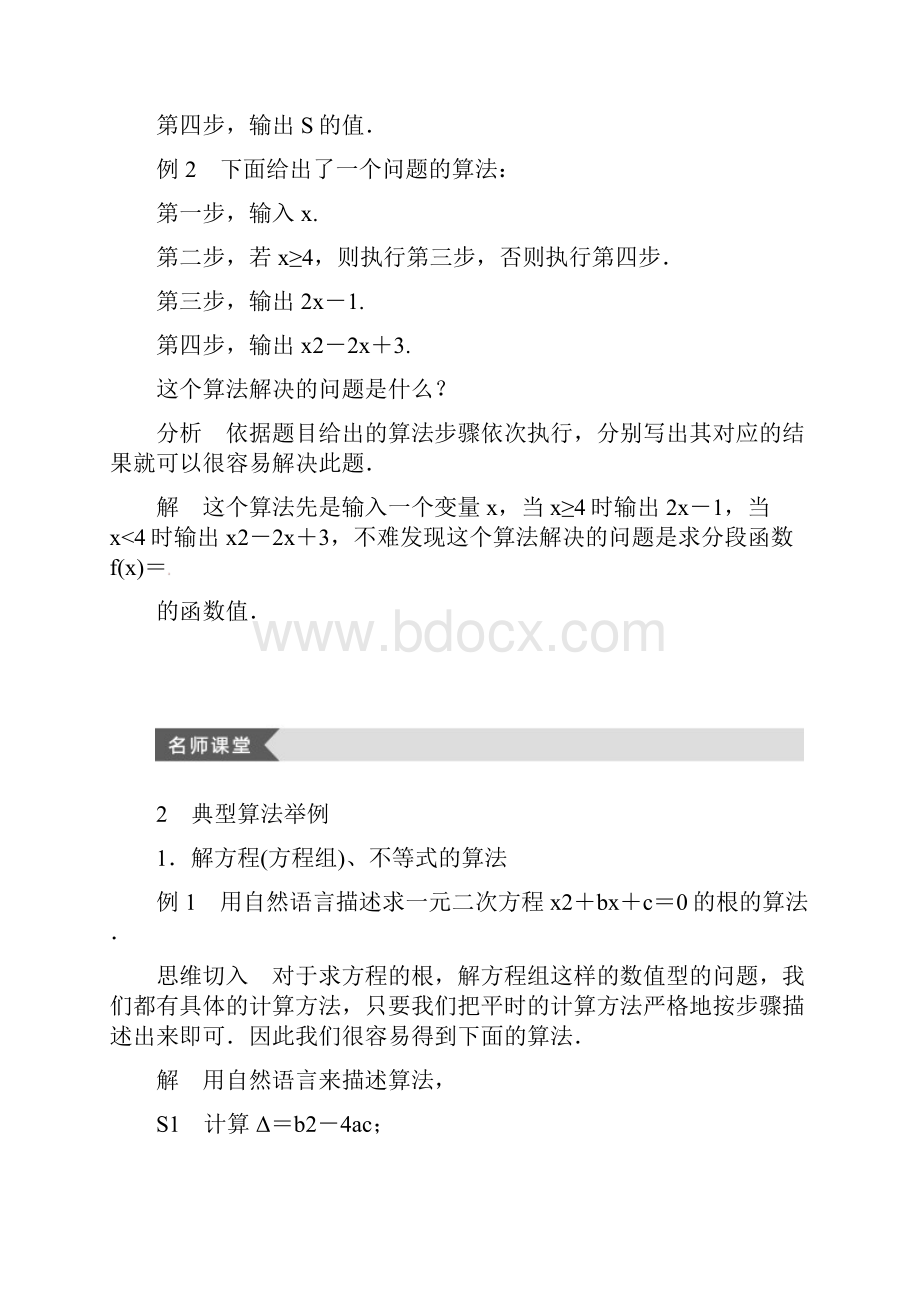 第四步，输出 S 的值．

例 2　下面给出了一个问题的算法：

第一步，输入 x.

第二步，若 x≥4，则执行第三步，否则执行第四步．

第三步，输出 2x－1.

第四步，输出 x2－2x＋3.

这个算法解决的问题是什么？

分析　依据题目给出的算法步骤依次执行，分别写出其对应的结果就可以很容易解决此题．

解　这个算法先是输入一个变量 x，当 x≥4 时输出 2x－1，当 x<4 时输出 x2－2x＋3，不难发现这个算法解决的问题是求分段函数 f(x)＝

的函数值．

www.bdocx.com

名师课堂

2　典型算法举例

1．解方程(方程组)、不等式的算法

例 1　用自然语言描述求一元二次方程 x2＋bx＋c＝0 的根的算法．

思维切入　对于求方程的根，解方程组这样的数值型的问题，我们都有具体的计算方法，只要我们把平时的计算方法严格地按步骤描述出来即可．因此我们很容易得到下面的算法．

解　用自然语言来描述算法，

S1　计算 Δ＝b2－4ac；